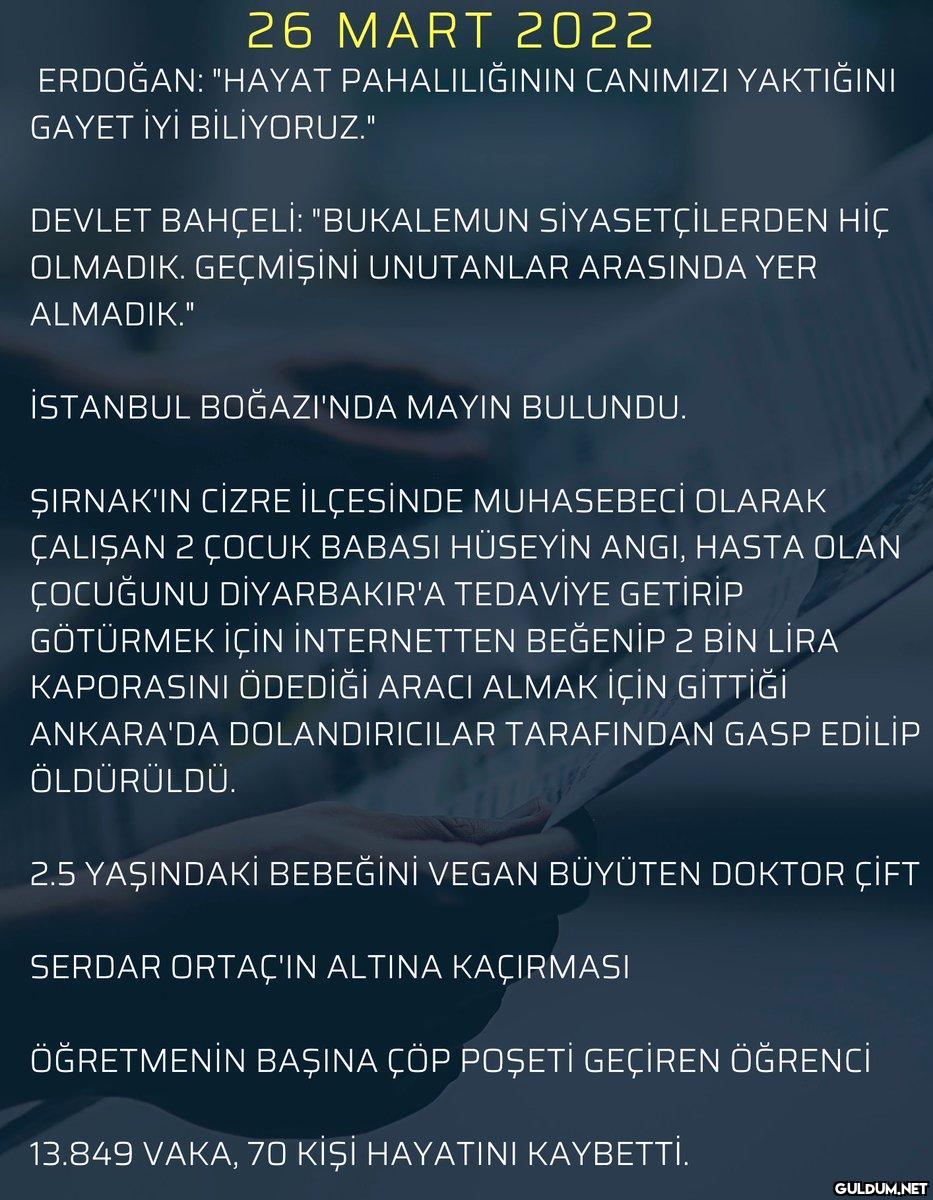 26 MART 2022

ERDOĞAN: "HAYAT PAHALILIĞININ CANIMIZI YAKTIĞINI GAYET İYİ BİLİYORUZ."

DEVLET BAHÇELİ: "BUKALEMUN SİYASETÇİLERDEN HİÇ OLMADIK. GEÇMİŞİNİ UNUTANLAR ARASINDA YER ALMADIK."

İSTANBUL BOĞAZI'NDA MAYIN BULUNDU.

ŞIRNAK'IN CİZRE İLÇESİNDE MUHASEBECİ OLARAK ÇALIŞAN 2 ÇOCUK BABASI HÜSEYİN ANGI, HASTA OLAN ÇOCUĞUNU DİYARBAKIR'A TEDAVİYE GETİRİP GÖTÜRMEK İÇİN İNTERNETTEN BEĞENİP 2 BİN LİRA KAPORASINI ÖDEDİĞİ ARACI ALMAK İÇİN GİTTİĞİ ANKARA'DA DOLANDIRICILAR TARAFINDAN GASP EDİLİP ÖLDÜRÜLDÜ.

2.5 YAŞINDAKİ BEBEĞİNİ VEGAN BÜYÜTEN DOKTOR ÇİFT

SERDAR ORTAÇ'IN ALTINA KAÇIRMASI

ÖĞRETMENİN BAŞINA ÇÖP POŞETİ GEÇİREN ÖĞRENCİ

13.849 VAKA, 70 KİŞİ HAYATINI KAYBETTİ.

GULDUM.NET